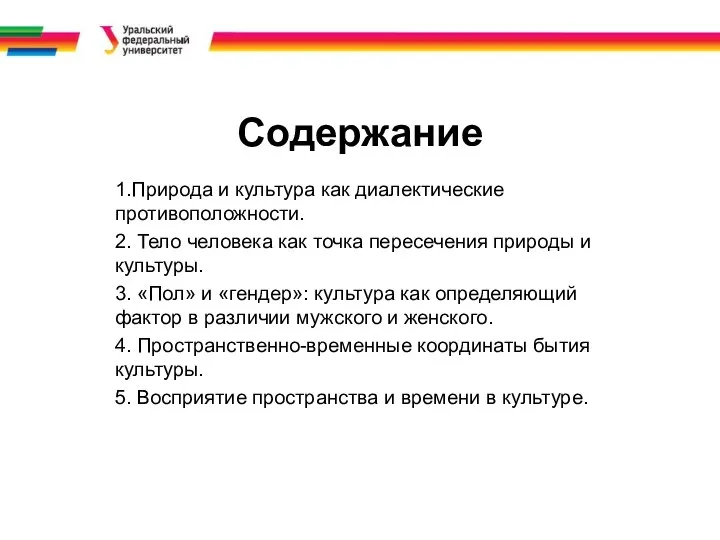 Уральский федеральный университет

Содержание

1.Природа и культура как диалектические противоположности.

2. Тело человека как точка пересечения природы и культуры.

3. «Пол» и «гендер»: культура как определяющий фактор в различии мужского и женского.

4. Пространственно-временные координаты бытия культуры.

5. Восприятие пространства и времени в культуре.